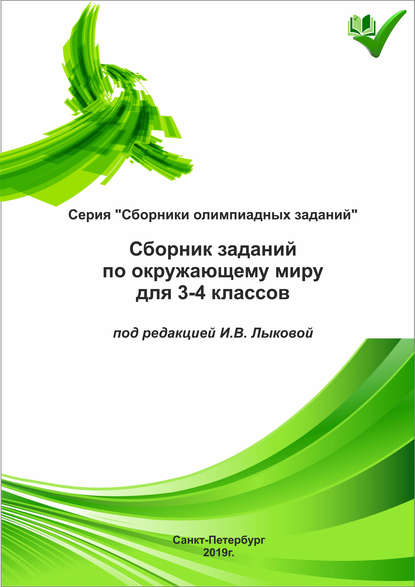 Серия "Сборники олимпиадных заданий"

Сборник заданий
по окружающему миру
для 3-4 классов

под редакцией И.В. Лыковой

Санкт-Петербург
2019г.